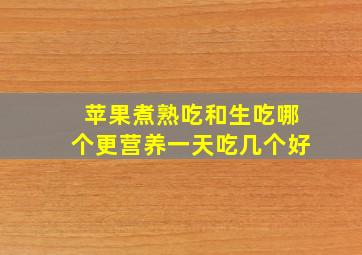 苹果煮熟吃和生吃哪个更营养一天吃几个好